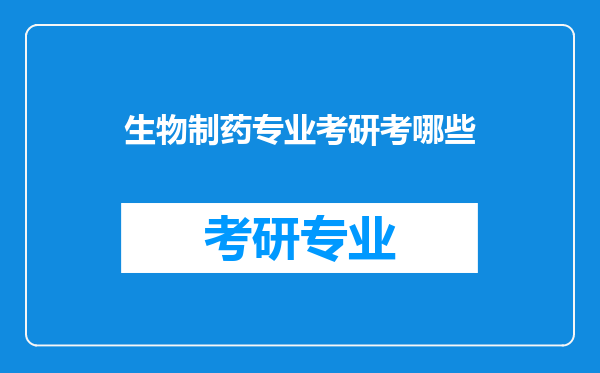 生物制药专业考研考哪些

考研专业